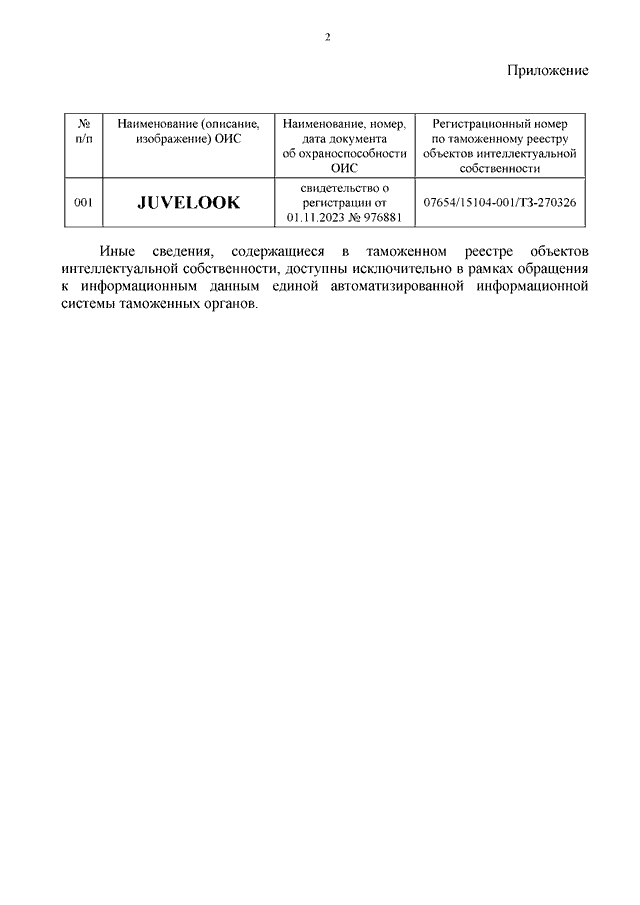 2

Приложение

| № п/п | Наименование (описание, изображение) ОИС | Наименование, номер, дата документа об охраноспособности ОИС | Регистрационный номер по таможенному реестру объектов интеллектуальной собственности |
|---|---|---|---|
| 001 | JUVELOOK | свидетельство о регистрации от 01.11.2023 № 976881 | 07654/15104-001/ТЗ-270326 |

Иные сведения, содержащиеся в таможенном реестре объектов интеллектуальной собственности, доступны исключительно в рамках обращения к информационным данным единой автоматизированной информационной системы таможенных органов.